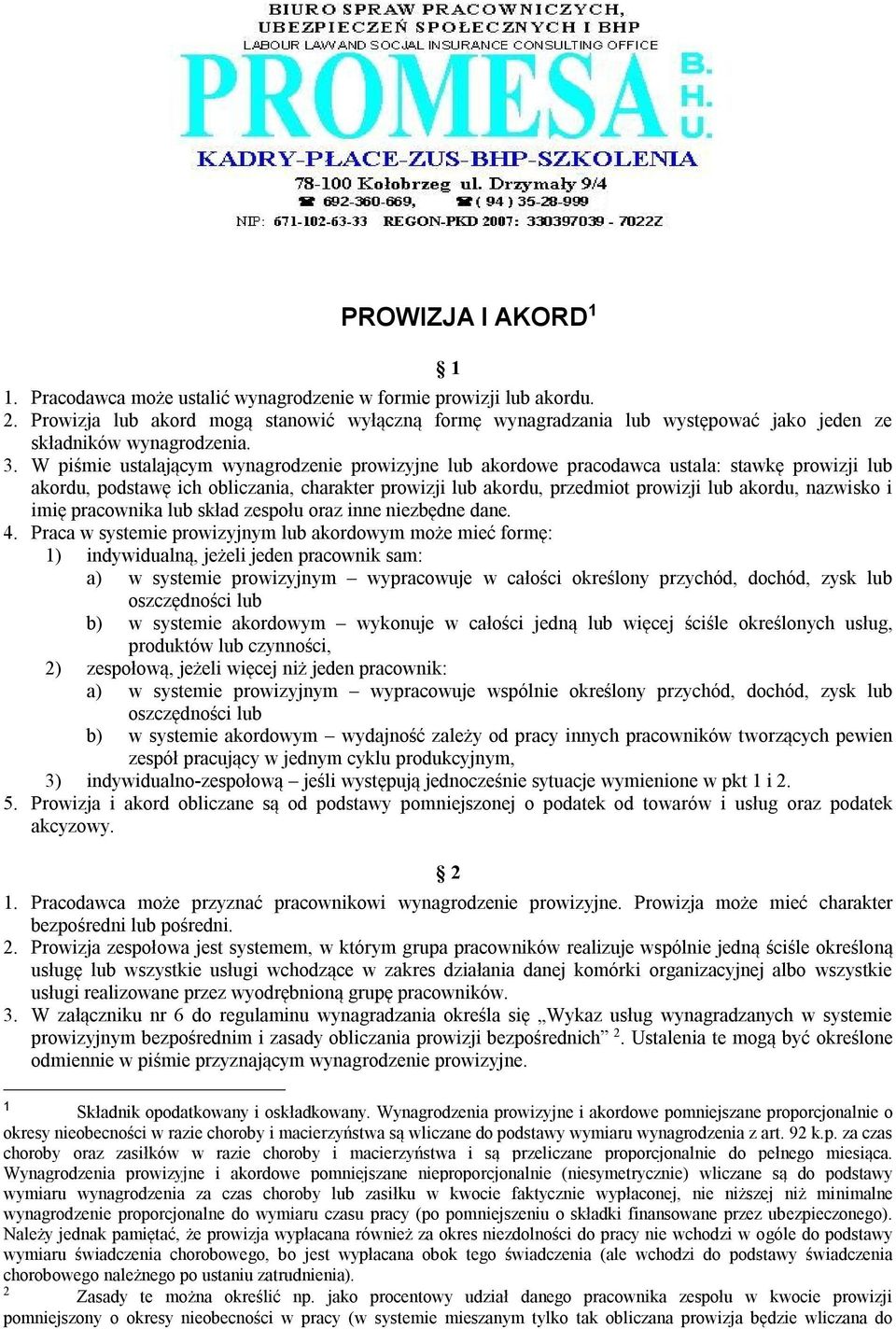 BIURO SPRAW PRACOWNICZYCH, UBEZPIECZEŃ SPOŁECZNYCH I BHP
LABOUR LAW AND SOCIAL INSURANCE CONSULTING OFFICE
PROMESA B. H. U.
KADRY-PŁACE-ZUS-BHP-SZKOLENIA
78-100 Kołobrzeg ul. Drzymały 9/4
692-360-669, ( 94 ) 35-28-999
NIP: 671-102-63-33 REGON-PKD 2007: 330397039 - 7022Z

PROWIZJA I AKORD$^1$

§ 1

1. Pracodawca może ustalić wynagrodzenie w formie prowizji lub akordu.
2. Prowizja lub akord mogą stanowić wyłączną formę wynagradzania lub występować jako jeden ze składników wynagrodzenia.
3. W piśmie ustalającym wynagrodzenie prowizyjne lub akordowe pracodawca ustala: stawkę prowizji lub akordu, podstawę ich obliczania, charakter prowizji lub akordu, przedmiot prowizji lub akordu, nazwisko i imię pracownika lub skład zespołu oraz inne niezbędne dane.
4. Praca w systemie prowizyjnym lub akordowym może mieć formę:
1) indywidualną, jeżeli jeden pracownik sam:
a) w systemie prowizyjnym – wypracowuje w całości określony przychód, dochód, zysk lub oszczędności lub
b) w systemie akordowym – wykonuje w całości jedną lub więcej ściśle określonych usług, produktów lub czynności,
2) zespołową, jeżeli więcej niż jeden pracownik:
a) w systemie prowizyjnym – wypracowuje wspólnie określony przychód, dochód, zysk lub oszczędności lub
b) w systemie akordowym – wydajność zależy od pracy innych pracowników tworzących pewien zespół pracujący w jednym cyklu produkcyjnym,
3) indywidualno-zespołową – jeśli występują jednocześnie sytuacje wymienione w pkt 1 i 2.
5. Prowizja i akord obliczane są od podstawy pomniejszonej o podatek od towarów i usług oraz podatek akcyzowy.

§ 2

1. Pracodawca może przyznać pracownikowi wynagrodzenie prowizyjne. Prowizja może mieć charakter bezpośredni lub pośredni.
2. Prowizja zespołowa jest systemem, w którym grupa pracowników realizuje wspólnie jedną ściśle określoną usługę lub wszystkie usługi wchodzące w zakres działania danej komórki organizacyjnej albo wszystkie usługi realizowane przez wyodrębnioną grupę pracowników.
3. W załączniku nr 6 do regulaminu wynagradzania określa się „Wykaz usług wynagradzanych w systemie prowizyjnym bezpośrednim i zasady obliczania prowizji bezpośrednich” $^2$. Ustalenia te mogą być określone odmiennie w piśmie przyznającym wynagrodzenie prowizyjne.

$^1$ Składnik opodatkowany i oskładkowany. Wynagrodzenia prowizyjne i akordowe pomniejszane proporcjonalnie o okresy nieobecności w razie choroby i macierzyństwa są wliczane do podstawy wymiaru wynagrodzenia z art. 92 k.p. za czas choroby oraz zasiłków w razie choroby i macierzyństwa i są przeliczane proporcjonalnie do pełnego miesiąca. Wynagrodzenia prowizyjne i akordowe pomniejszane nieproporcjonalnie (niesymetrycznie) wliczane są do podstawy wymiaru wynagrodzenia za czas choroby lub zasiłku w kwocie faktycznie wypłaconej, nie niższej niż minimalne wynagrodzenie proporcjonalne do wymiaru czasu pracy (po pomniejszeniu o składki finansowane przez ubezpieczonego). Należy jednak pamiętać, że prowizja wypłacana również za okres niezdolności do pracy nie wchodzi w ogóle do podstawy wymiaru świadczenia chorobowego, bo jest wypłacana obok tego świadczenia (ale wchodzi do podstawy świadczenia chorobowego należnego po ustaniu zatrudnienia).
$^2$ Zasady te można określić np. jako procentowy udział danego pracownika zespołu w kwocie prowizji pomniejszony o okresy nieobecności w pracy (w systemie mieszanym tylko tak obliczana prowizja będzie wliczana do